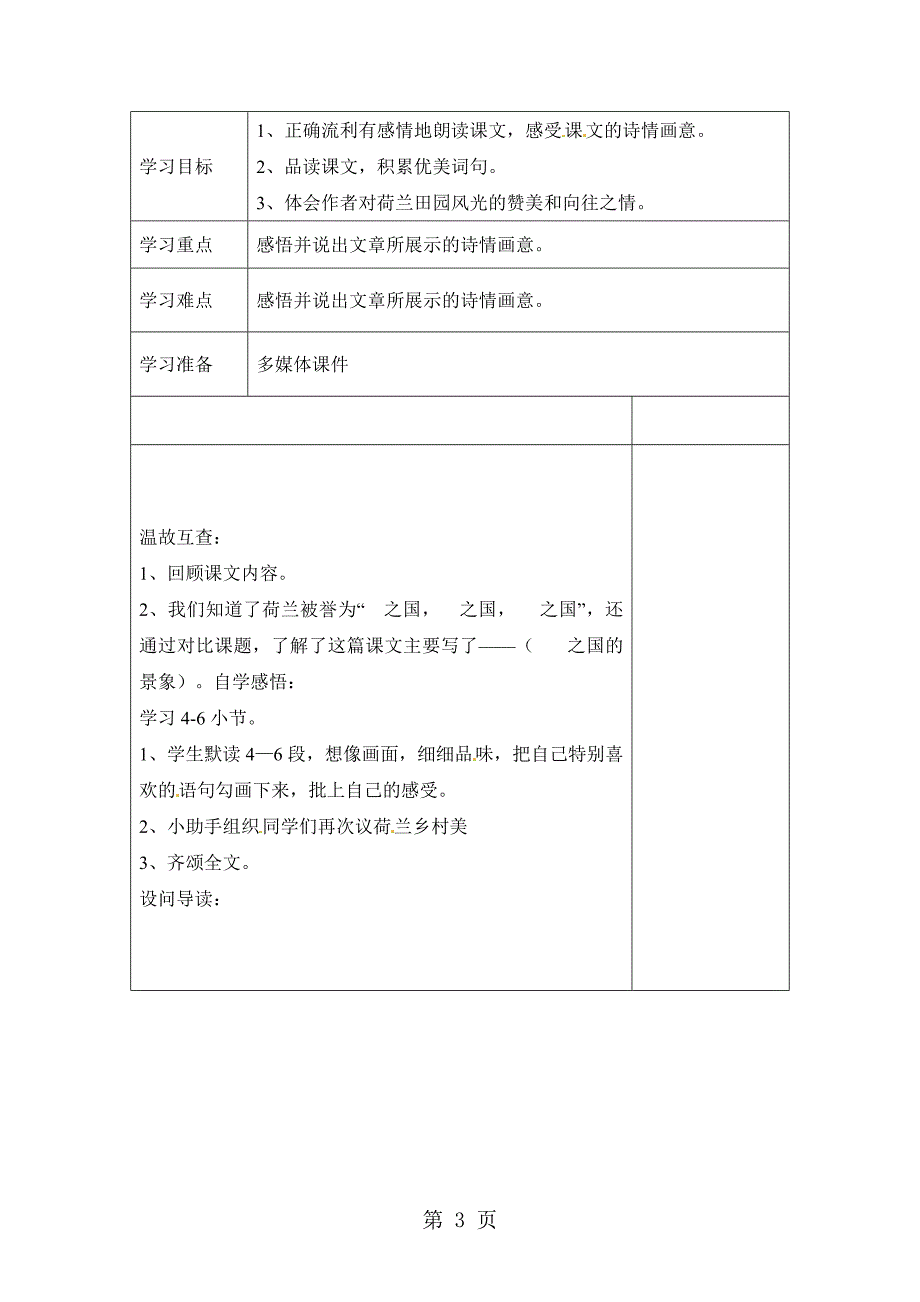 | 学习目标 | 1、正确流利有感情地朗读课文，感受课文的诗情画意。 2、品读课文，积累优美词句。 3、体会作者对荷兰田园风光的赞美和向往之情。 |
|---|---|
| 学习重点 | 感悟并说出文章所展示的诗情画意。 |
| 学习难点 | 感悟并说出文章所展示的诗情画意。 |
| 学习准备 | 多媒体课件 |

温故互查：
1、回顾课文内容。
2、我们知道了荷兰被誉为“　之国，　之国，　之国”，还通过对比课题，了解了这篇课文主要写了——（　之国的景象）。自学感悟：
学习 4-6 小节。
1、学生默读 4—6 段，想像画面，细细品味，把自己特别喜欢的语句勾画下来，批上自己的感受。
2、小助手组织同学们再次议荷兰乡村美
3、齐颂全文。
设问导读：

第 3 页